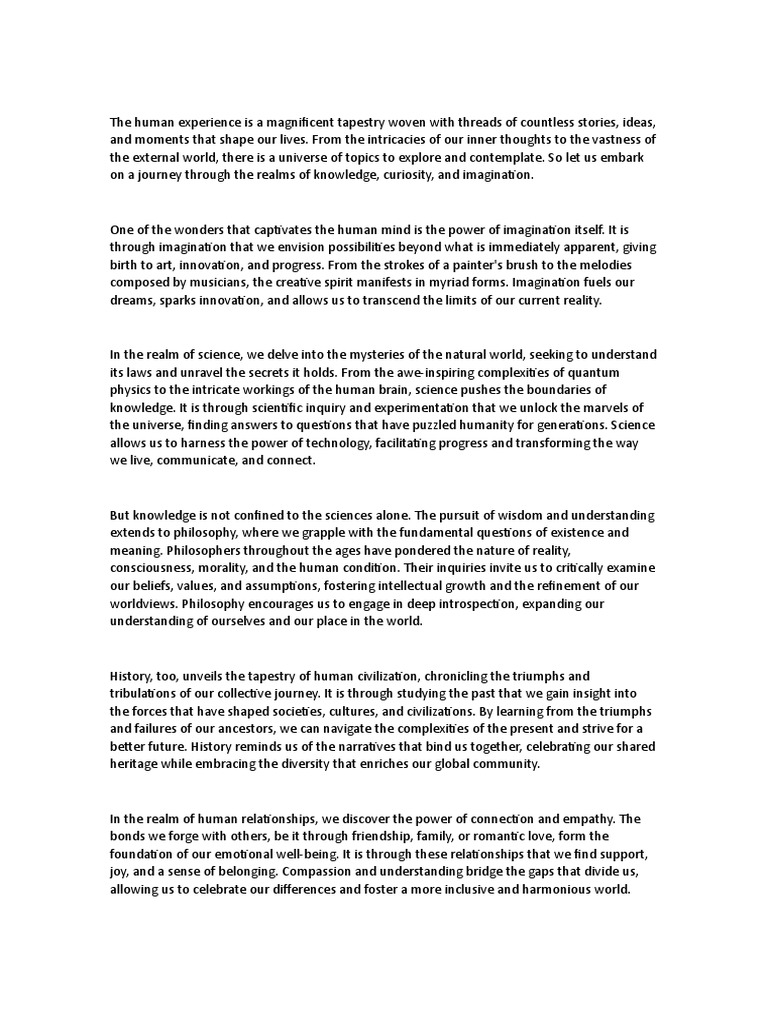 The human experience is a magnificent tapestry woven with threads of countless stories, ideas, and moments that shape our lives. From the intricacies of our inner thoughts to the vastness of the external world, there is a universe of topics to explore and contemplate. So let us embark on a journey through the realms of knowledge, curiosity, and imagination.

One of the wonders that captivates the human mind is the power of imagination itself. It is through imagination that we envision possibilities beyond what is immediately apparent, giving birth to art, innovation, and progress. From the strokes of a painter's brush to the melodies composed by musicians, the creative spirit manifests in myriad forms. Imagination fuels our dreams, sparks innovation, and allows us to transcend the limits of our current reality.

In the realm of science, we delve into the mysteries of the natural world, seeking to understand its laws and unravel the secrets it holds. From the awe-inspiring complexities of quantum physics to the intricate workings of the human brain, science pushes the boundaries of knowledge. It is through scientific inquiry and experimentation that we unlock the marvels of the universe, finding answers to questions that have puzzled humanity for generations. Science allows us to harness the power of technology, facilitating progress and transforming the way we live, communicate, and connect.

But knowledge is not confined to the sciences alone. The pursuit of wisdom and understanding extends to philosophy, where we grapple with the fundamental questions of existence and meaning. Philosophers throughout the ages have pondered the nature of reality, consciousness, morality, and the human condition. Their inquiries invite us to critically examine our beliefs, values, and assumptions, fostering intellectual growth and the refinement of our worldviews. Philosophy encourages us to engage in deep introspection, expanding our understanding of ourselves and our place in the world.

History, too, unveils the tapestry of human civilization, chronicling the triumphs and tribulations of our collective journey. It is through studying the past that we gain insight into the forces that have shaped societies, cultures, and civilizations. By learning from the triumphs and failures of our ancestors, we can navigate the complexities of the present and strive for a better future. History reminds us of the narratives that bind us together, celebrating our shared heritage while embracing the diversity that enriches our global community.

In the realm of human relationships, we discover the power of connection and empathy. The bonds we forge with others, be it through friendship, family, or romantic love, form the foundation of our emotional well-being. It is through these relationships that we find support, joy, and a sense of belonging. Compassion and understanding bridge the gaps that divide us, allowing us to celebrate our differences and foster a more inclusive and harmonious world.